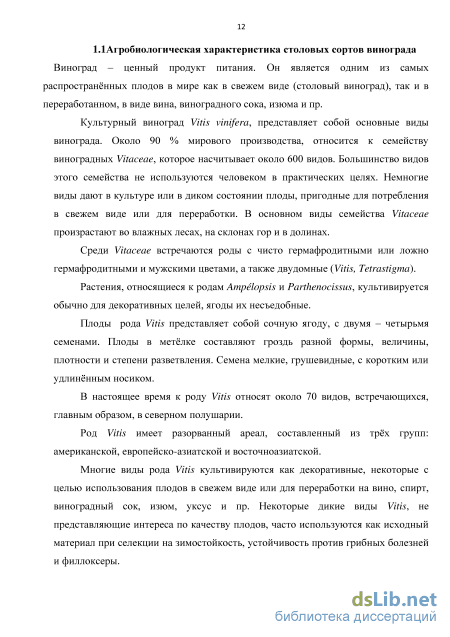 12

1.1Агробиологическая характеристика столовых сортов винограда

Виноград – ценный продукт питания. Он является одним из самых распространённых плодов в мире как в свежем виде (столовый виноград), так и в переработанном, в виде вина, виноградного сока, изюма и пр.

Культурный виноград Vitis vinifera, представляет собой основные виды винограда. Около 90 % мирового производства, относится к семейству виноградных Vitaceae, которое насчитывает около 600 видов. Большинство видов этого семейства не используются человеком в практических целях. Немногие виды дают в культуре или в диком состоянии плоды, пригодные для потребления в свежем виде или для переработки. В основном виды семейства Vitaceae произрастают во влажных лесах, на склонах гор и в долинах.

Среди Vitaceae встречаются роды с чисто гермафродитными или ложно гермафродитными и мужскими цветами, а также двудомные (Vitis, Tetrastigma).

Растения, относящиеся к родам Ampélopsis и Parthenocissus, культивируется обычно для декоративных целей, ягоды их несъедобные.

Плоды рода Vitis представляет собой сочную ягоду, с двумя – четырьмя семенами. Плоды в метёлке составляют гроздь разной формы, величины, плотности и степени разветвления. Семена мелкие, грушевидные, с коротким или удлинённым носиком.

В настоящее время к роду Vitis относят около 70 видов, встречающихся, главным образом, в северном полушарии.

Род Vitis имеет разорванный ареал, составленный из трёх групп: американской, европейско-азиатской и восточноазиатской.

Многие виды рода Vitis культивируются как декоративные, некоторые с целью использования плодов в свежем виде или для переработки на вино, спирт, виноградный сок, изюм, уксус и пр. Некоторые дикие виды Vitis, не представляющие интереса по качеству плодов, часто используются как исходный материал при селекции на зимостойкость, устойчивость против грибных болезней и филлоксеры.

dsLib.net
библиотека диссертаций